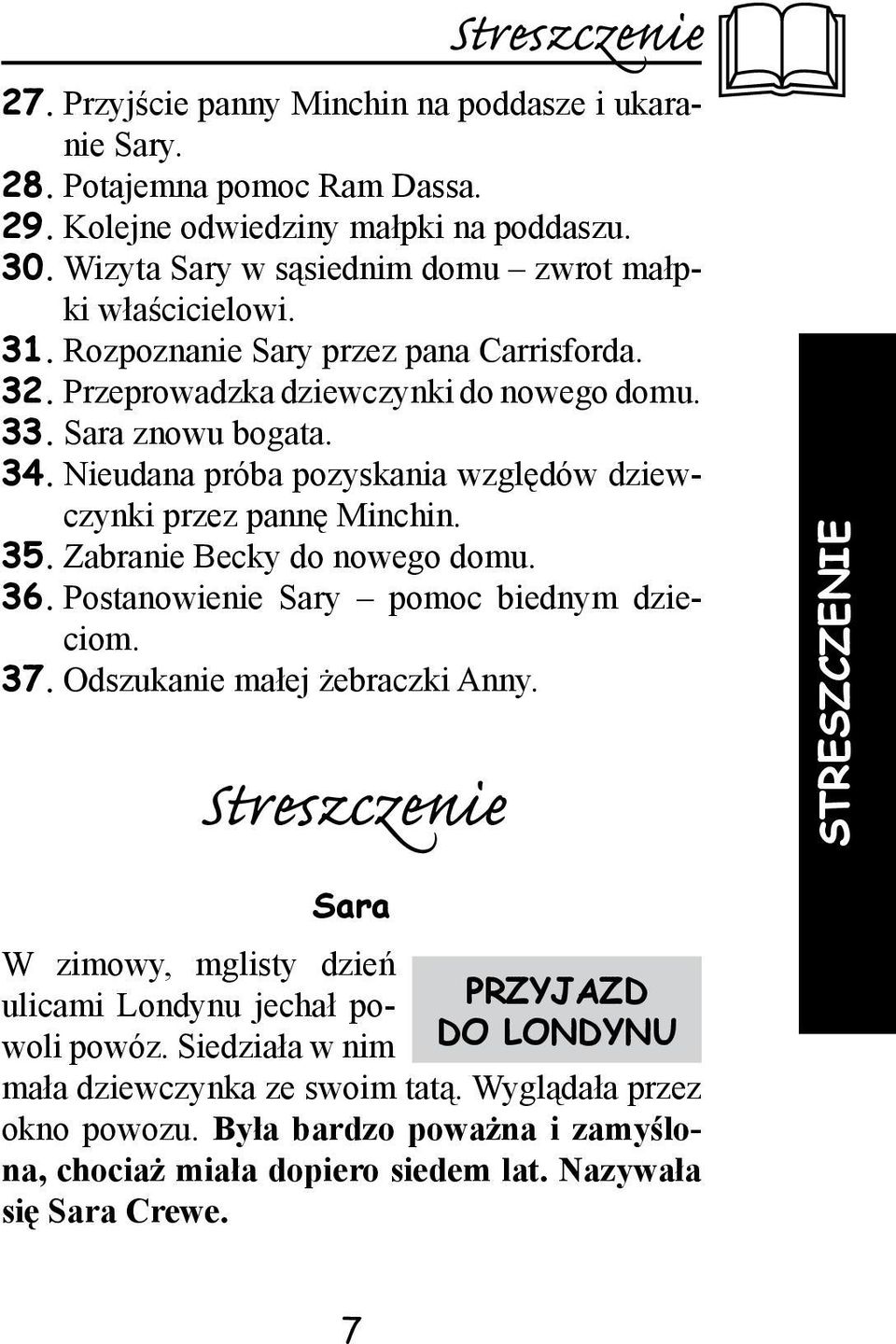 Streszczenie

27. Przyjście panny Minchin na poddasze i ukaranie Sary.
28. Potajemna pomoc Ram Dassa.
29. Kolejne odwiedziny małpki na poddaszu.
30. Wizyta Sary w sąsiednim domu – zwrot małpki właścicielowi.
31. Rozpoznanie Sary przez pana Carrisforda.
32. Przeprowadzka dziewczynki do nowego domu.
33. Sara znowu bogata.
34. Nieudana próba pozyskania względów dziewczynki przez pannę Minchin.
35. Zabranie Becky do nowego domu.
36. Postanowienie Sary – pomoc biednym dzieciom.
37. Odszukanie małej żebraczki Anny.

STRESZCZENIE

Streszczenie

Sara

PRZYJAZD DO LONDYNU

W zimowy, mglisty dzień ulicami Londynu jechał powoli powóz. Siedziała w nim mała dziewczynka ze swoim tatą. Wyglądała przez okno powozu. Była bardzo poważna i zamyślona, chociaż miała dopiero siedem lat. Nazywała się Sara Crewe.

7